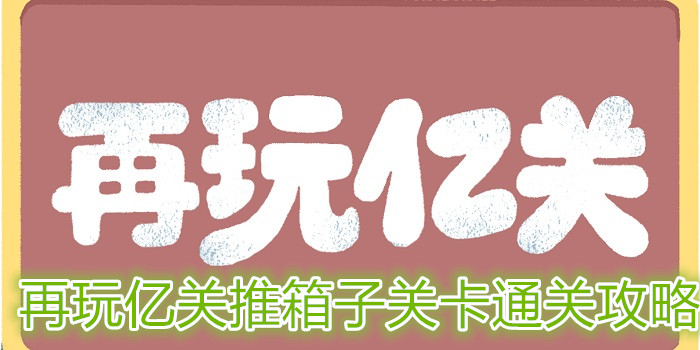 再玩亿关

再玩亿关推箱子关卡通关攻略